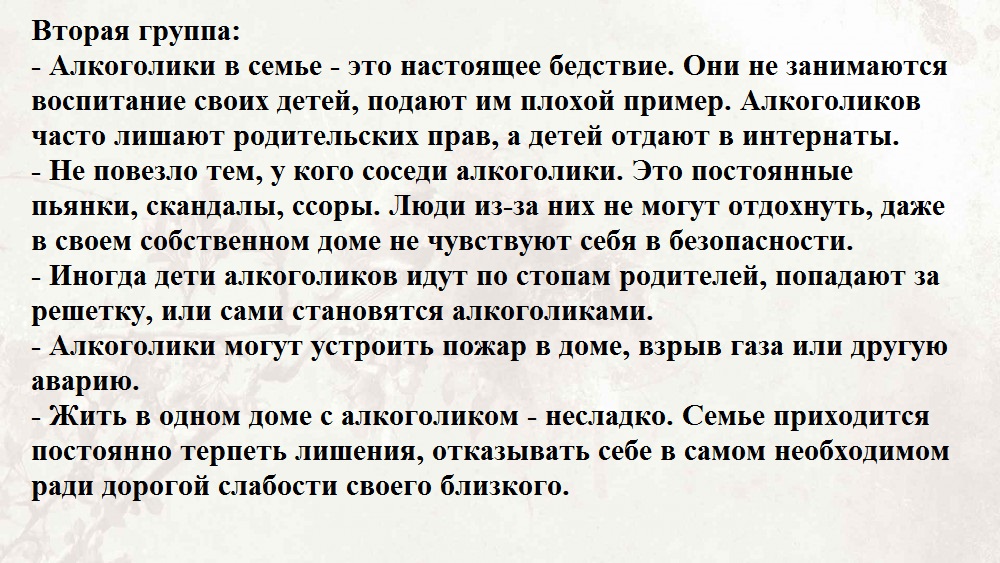 Вторая группа:
- Алкоголики в семье - это настоящее бедствие. Они не занимаются воспитание своих детей, подают им плохой пример. Алкоголиков часто лишают родительских прав, а детей отдают в интернаты.
- Не повезло тем, у кого соседи алкоголики. Это постоянные пьянки, скандалы, ссоры. Люди из-за них не могут отдохнуть, даже в своем собственном доме не чувствуют себя в безопасности.
- Иногда дети алкоголиков идут по стопам родителей, попадают за решетку, или сами становятся алкоголиками.
- Алкоголики могут устроить пожар в доме, взрыв газа или другую аварию.
- Жить в одном доме с алкоголиком - несладко. Семье приходится постоянно терпеть лишения, отказывать себе в самом необходимом ради дорогой слабости своего близкого.